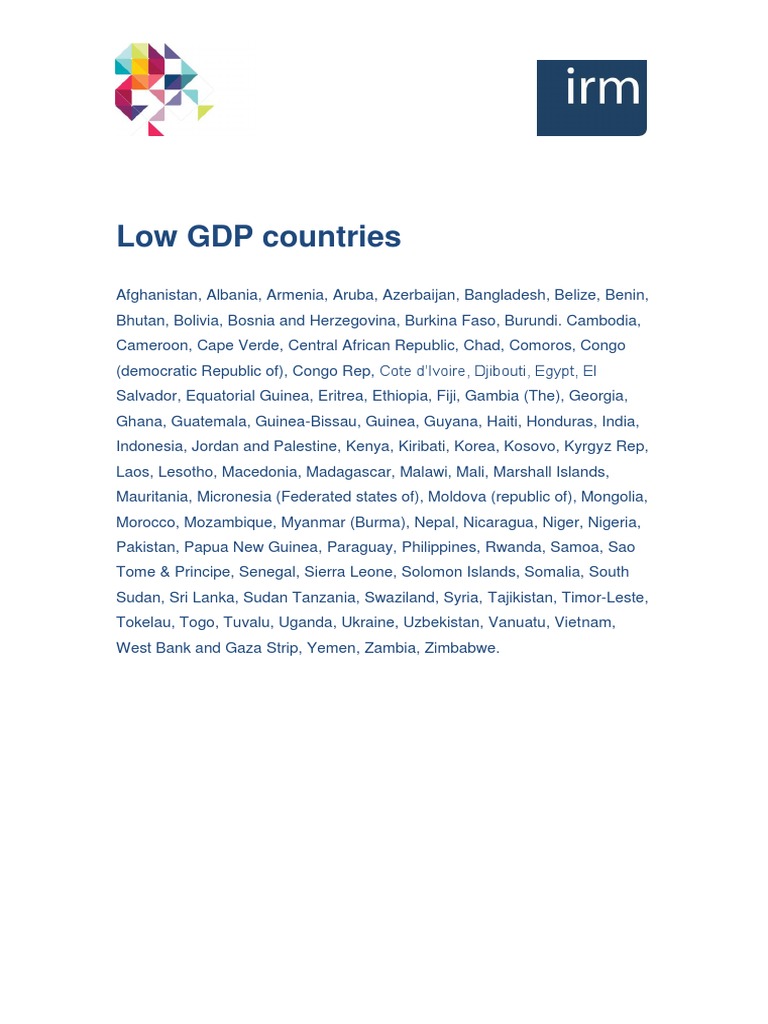 irm

Low GDP countries

Afghanistan, Albania, Armenia, Aruba, Azerbaijan, Bangladesh, Belize, Benin, Bhutan, Bolivia, Bosnia and Herzegovina, Burkina Faso, Burundi. Cambodia, Cameroon, Cape Verde, Central African Republic, Chad, Comoros, Congo (democratic Republic of), Congo Rep, Cote d'Ivoire, Djibouti, Egypt, El Salvador, Equatorial Guinea, Eritrea, Ethiopia, Fiji, Gambia (The), Georgia, Ghana, Guatemala, Guinea-Bissau, Guinea, Guyana, Haiti, Honduras, India, Indonesia, Jordan and Palestine, Kenya, Kiribati, Korea, Kosovo, Kyrgyz Rep, Laos, Lesotho, Macedonia, Madagascar, Malawi, Mali, Marshall Islands, Mauritania, Micronesia (Federated states of), Moldova (republic of), Mongolia, Morocco, Mozambique, Myanmar (Burma), Nepal, Nicaragua, Niger, Nigeria, Pakistan, Papua New Guinea, Paraguay, Philippines, Rwanda, Samoa, Sao Tome & Principe, Senegal, Sierra Leone, Solomon Islands, Somalia, South Sudan, Sri Lanka, Sudan Tanzania, Swaziland, Syria, Tajikistan, Timor-Leste, Tokelau, Togo, Tuvalu, Uganda, Ukraine, Uzbekistan, Vanuatu, Vietnam, West Bank and Gaza Strip, Yemen, Zambia, Zimbabwe.